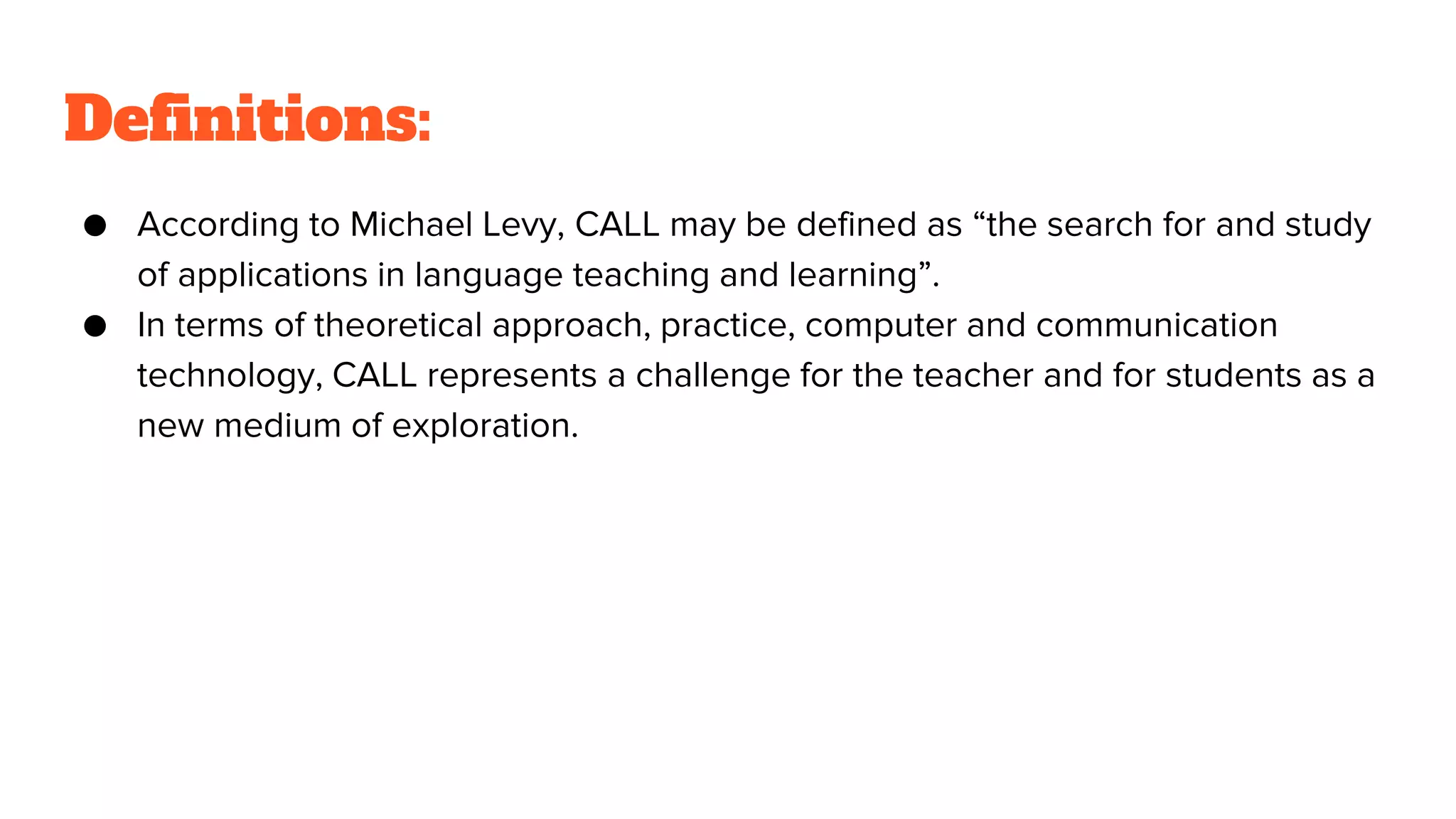 Definitions:

● According to Michael Levy, CALL may be defined as “the search for and study of applications in language teaching and learning”.

● In terms of theoretical approach, practice, computer and communication technology, CALL represents a challenge for the teacher and for students as a new medium of exploration.